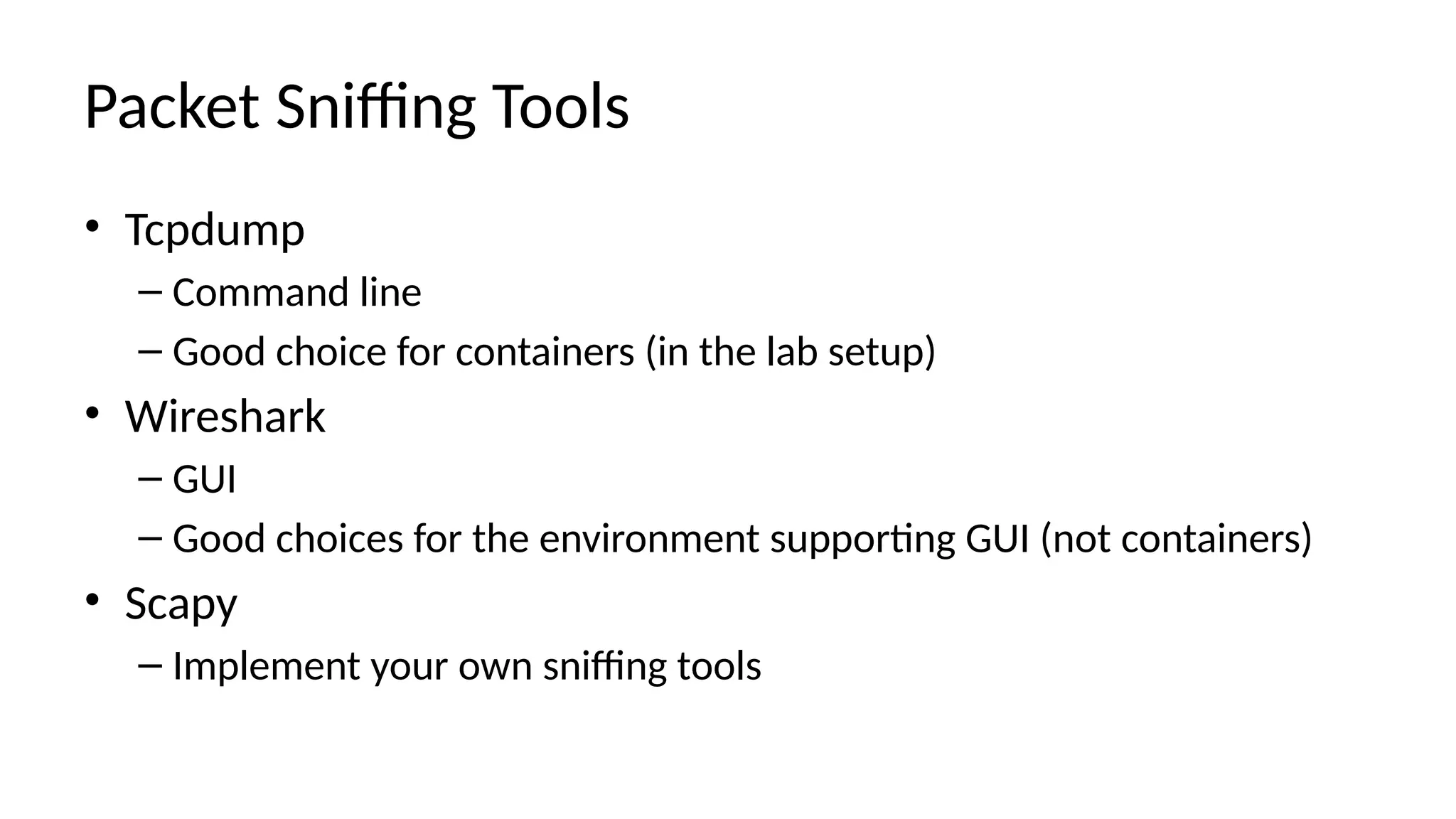 Packet Sniffing Tools

• Tcpdump
– Command line
– Good choice for containers (in the lab setup)
• Wireshark
– GUI
– Good choices for the environment supporting GUI (not containers)
• Scapy
– Implement your own sniffing tools